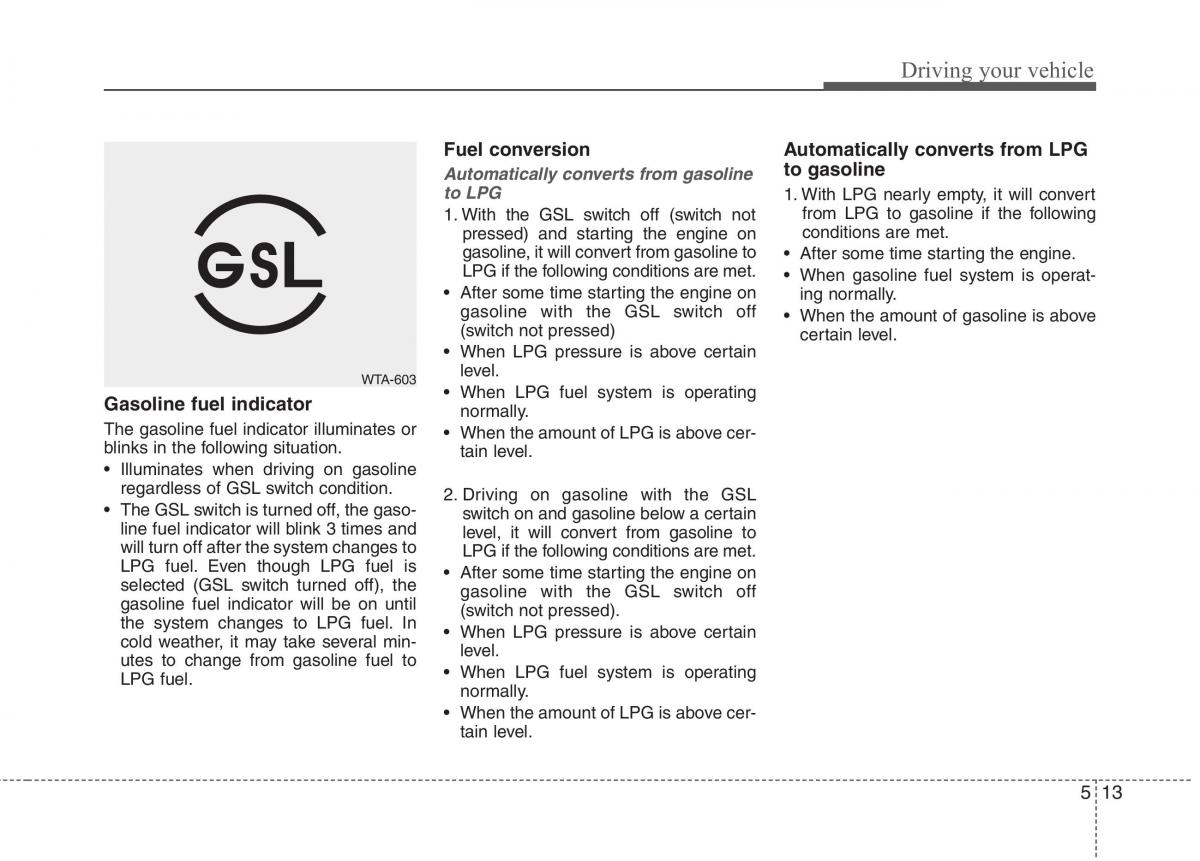 Driving your vehicle

GSL

WTA-603

Gasoline fuel indicator

The gasoline fuel indicator illuminates or blinks in the following situation.

• Illuminates when driving on gasoline regardless of GSL switch condition.
• The GSL switch is turned off, the gasoline fuel indicator will blink 3 times and will turn off after the system changes to LPG fuel. Even though LPG fuel is selected (GSL switch turned off), the gasoline fuel indicator will be on until the system changes to LPG fuel. In cold weather, it may take several minutes to change from gasoline fuel to LPG fuel.

Fuel conversion

Automatically converts from gasoline to LPG

1. With the GSL switch off (switch not pressed) and starting the engine on gasoline, it will convert from gasoline to LPG if the following conditions are met.
• After some time starting the engine on gasoline with the GSL switch off (switch not pressed)
• When LPG pressure is above certain level.
• When LPG fuel system is operating normally.
• When the amount of LPG is above certain level.

2. Driving on gasoline with the GSL switch on and gasoline below a certain level, it will convert from gasoline to LPG if the following conditions are met.
• After some time starting the engine on gasoline with the GSL switch off (switch not pressed).
• When LPG pressure is above certain level.
• When LPG fuel system is operating normally.
• When the amount of LPG is above certain level.

Automatically converts from LPG to gasoline

1. With LPG nearly empty, it will convert from LPG to gasoline if the following conditions are met.
• After some time starting the engine.
• When gasoline fuel system is operating normally.
• When the amount of gasoline is above certain level.

5 13